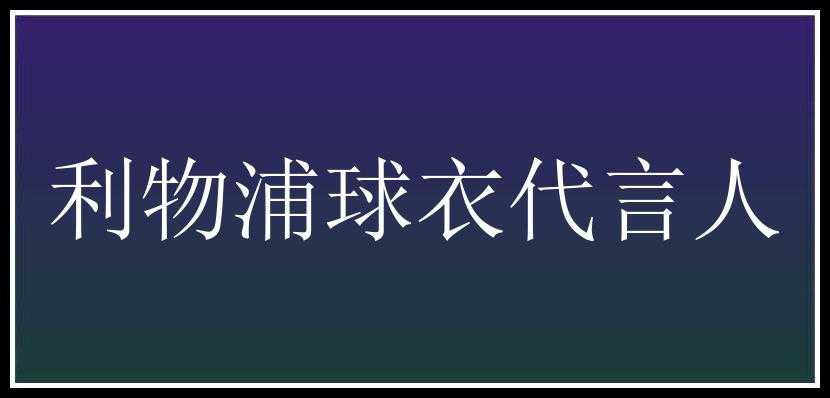 利物浦球衣代言人